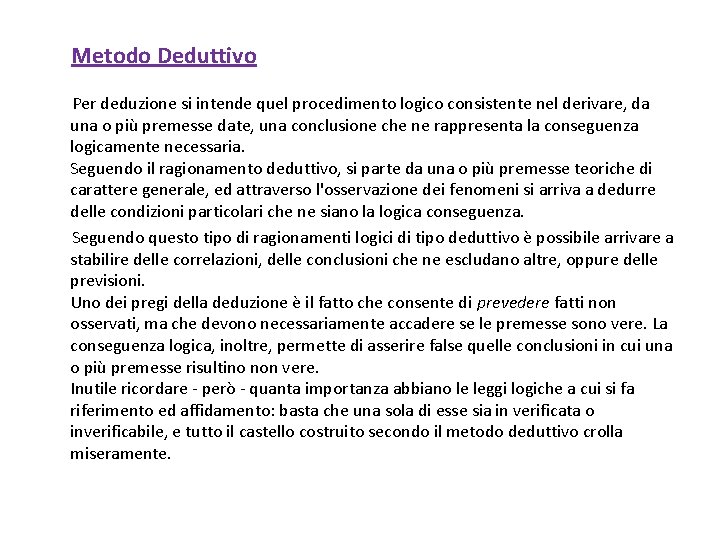 Metodo Deduttivo

Per deduzione si intende quel procedimento logico consistente nel derivare, da una o più premesse date, una conclusione che ne rappresenta la conseguenza logicamente necessaria.
Seguendo il ragionamento deduttivo, si parte da una o più premesse teoriche di carattere generale, ed attraverso l'osservazione dei fenomeni si arriva a dedurre delle condizioni particolari che ne siano la logica conseguenza.

Seguendo questo tipo di ragionamenti logici di tipo deduttivo è possibile arrivare a stabilire delle correlazioni, delle conclusioni che ne escludano altre, oppure delle previsioni.
Uno dei pregi della deduzione è il fatto che consente di prevedere fatti non osservati, ma che devono necessariamente accadere se le premesse sono vere. La conseguenza logica, inoltre, permette di asserire false quelle conclusioni in cui una o più premesse risultino non vere.
Inutile ricordare - però - quanta importanza abbiano le leggi logiche a cui si fa riferimento ed affidamento: basta che una sola di esse sia in verificata o inverificabile, e tutto il castello costruito secondo il metodo deduttivo crolla miseramente.